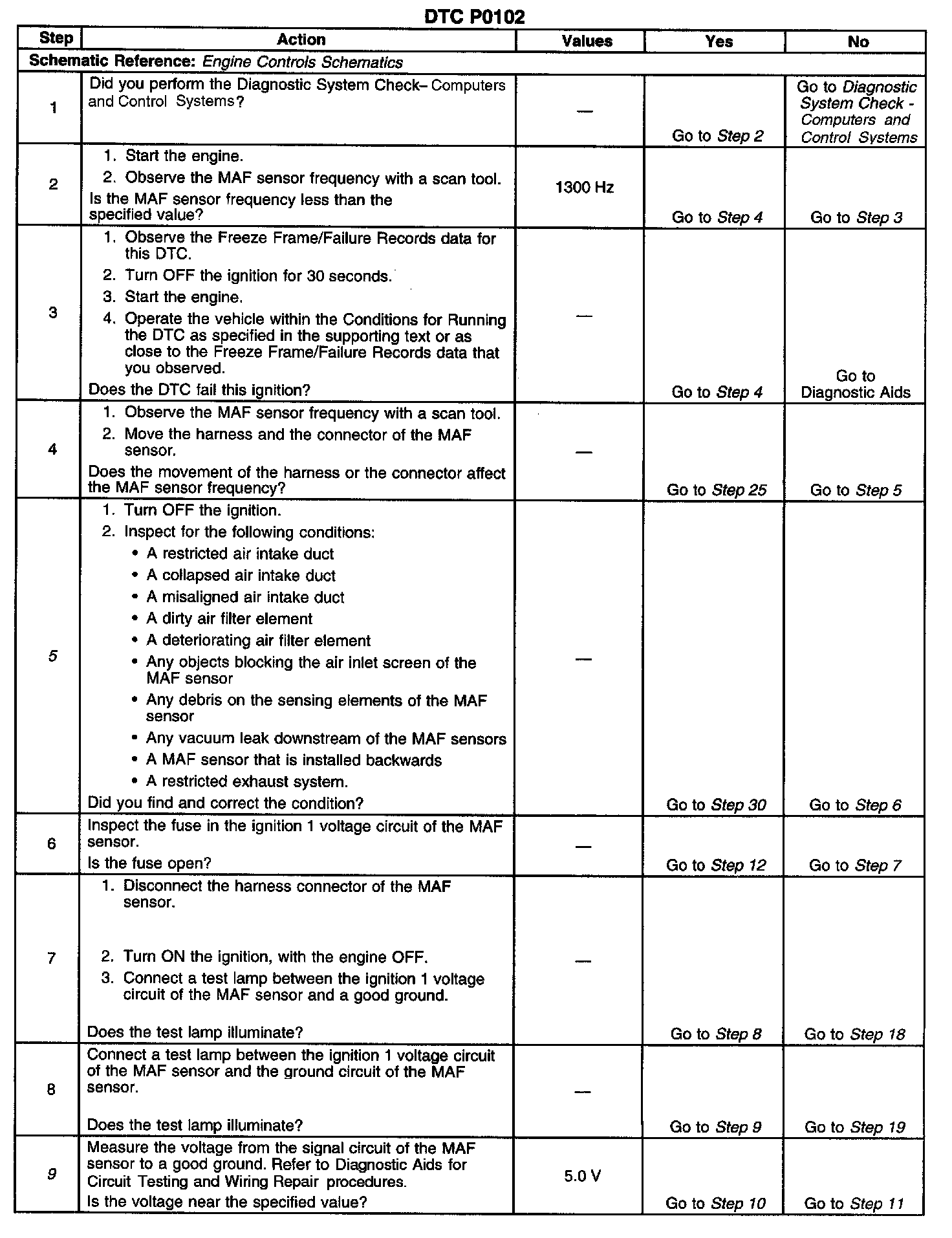 DTC P0102

| Step | Action | Values | Yes | No |
|---|---|---|---|---|
| Schematic Reference: Engine Controls Schematics | | | | |
| 1 | Did you perform the Diagnostic System Check– Computers and Control Systems? | — | Go to Step 2 | Go to Diagnostic System Check - Computers and Control Systems |
| 2 | 1. Start the engine. 2. Observe the MAF sensor frequency with a scan tool. Is the MAF sensor frequency less than the specified value? | 1300 Hz | Go to Step 4 | Go to Step 3 |
| 3 | 1. Observe the Freeze Frame/Failure Records data for this DTC. 2. Turn OFF the ignition for 30 seconds. 3. Start the engine. 4. Operate the vehicle within the Conditions for Running the DTC as specified in the supporting text or as close to the Freeze Frame/Failure Records data that you observed. Does the DTC fail this ignition? | — | Go to Step 4 | Go to Diagnostic Aids |
| 4 | 1. Observe the MAF sensor frequency with a scan tool. 2. Move the harness and the connector of the MAF sensor. Does the movement of the harness or the connector affect the MAF sensor frequency? | — | Go to Step 25 | Go to Step 5 |
| 5 | 1. Turn OFF the ignition. 2. Inspect for the following conditions: • A restricted air intake duct • A collapsed air intake duct • A misaligned air intake duct • A dirty air filter element • A deteriorating air filter element • Any objects blocking the air inlet screen of the MAF sensor • Any debris on the sensing elements of the MAF sensor • Any vacuum leak downstream of the MAF sensors • A MAF sensor that is installed backwards • A restricted exhaust system. Did you find and correct the condition? | — | Go to Step 30 | Go to Step 6 |
| 6 | Inspect the fuse in the ignition 1 voltage circuit of the MAF sensor. Is the fuse open? | — | Go to Step 12 | Go to Step 7 |
| 7 | 1. Disconnect the harness connector of the MAF sensor. 2. Turn ON the ignition, with the engine OFF. 3. Connect a test lamp between the ignition 1 voltage circuit of the MAF sensor and a good ground. Does the test lamp illuminate? | — | Go to Step 8 | Go to Step 18 |
| 8 | Connect a test lamp between the ignition 1 voltage circuit of the MAF sensor and the ground circuit of the MAF sensor. Does the test lamp illuminate? | — | Go to Step 9 | Go to Step 19 |
| 9 | Measure the voltage from the signal circuit of the MAF sensor to a good ground. Refer to Diagnostic Aids for Circuit Testing and Wiring Repair procedures. Is the voltage near the specified value? | 5.0 V | Go to Step 10 | Go to Step 11 |